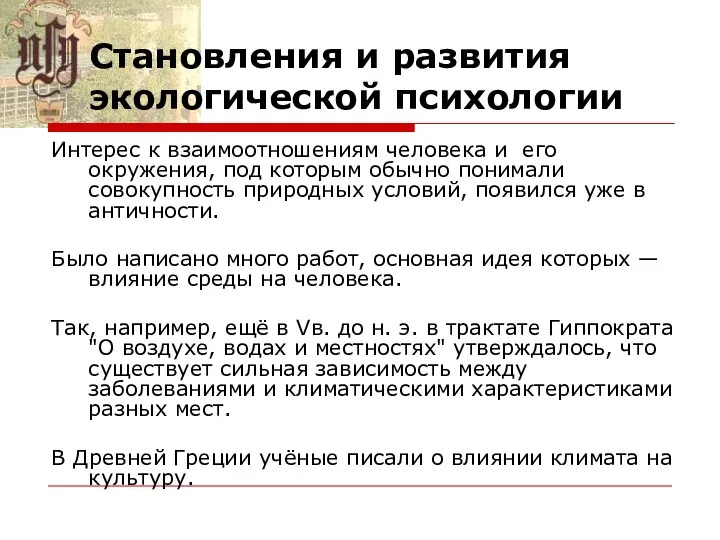 Становления и развития экологической психологии

Интерес к взаимоотношениям человека и его окружения, под которым обычно понимали совокупность природных условий, появился уже в античности.

Было написано много работ, основная идея которых — влияние среды на человека.

Так, например, ещё в Vв. до н. э. в трактате Гиппократа "О воздухе, водах и местностях" утверждалось, что существует сильная зависимость между заболеваниями и климатическими характеристиками разных мест.

В Древней Греции учёные писали о влиянии климата на культуру.